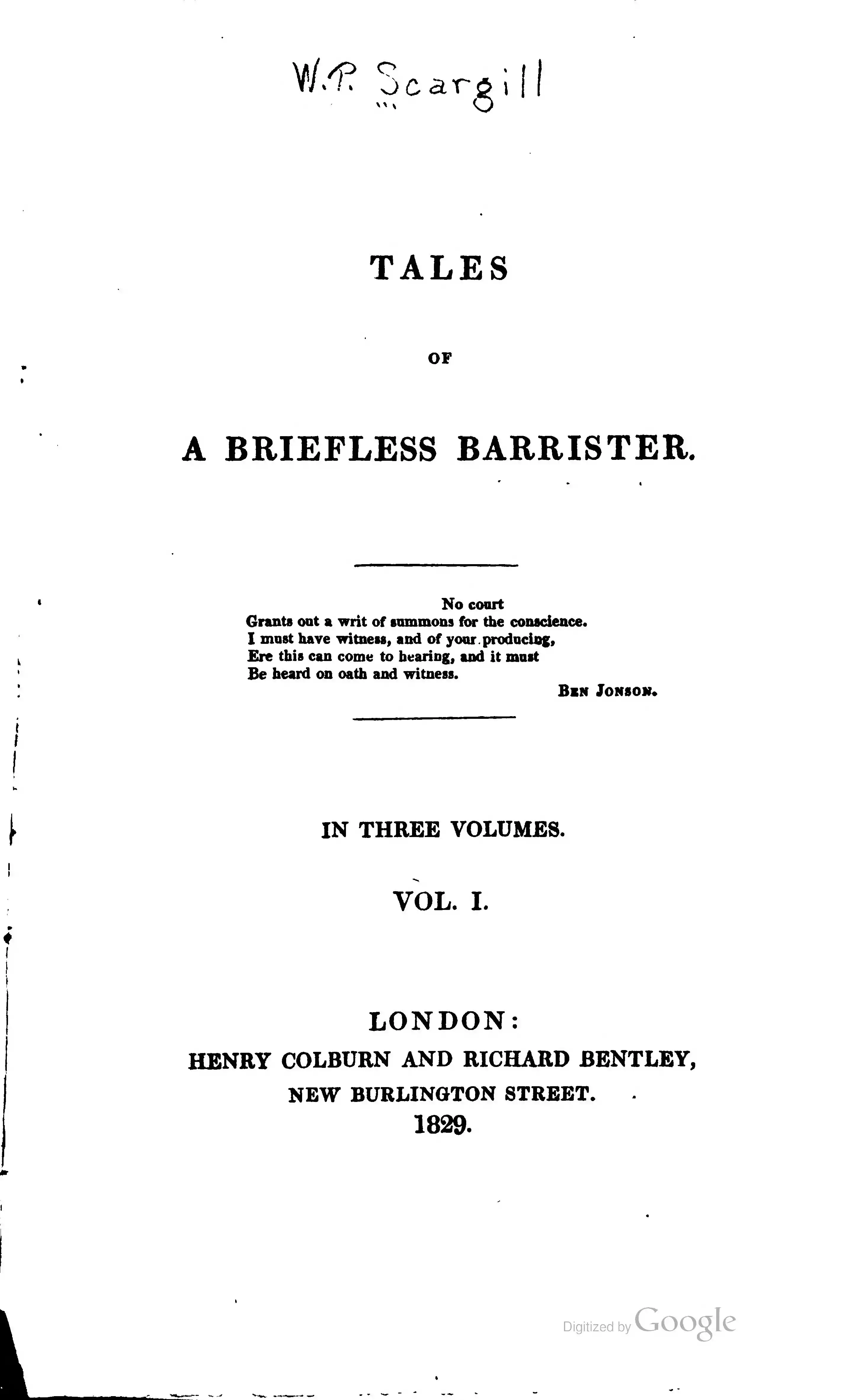 W.P. Scargill

TALES

OF

A BRIEFLESS BARRISTER.

No court
Grants out a writ of summons for the conscience.
I must have witness, and of your producing,
Ere this can come to hearing, and it must
Be heard on oath and witness.

Ben Jonson.

IN THREE VOLUMES.

VOL. I.

LONDON:
HENRY COLBURN AND RICHARD BENTLEY,
NEW BURLINGTON STREET.
1829.

Digitized by Google